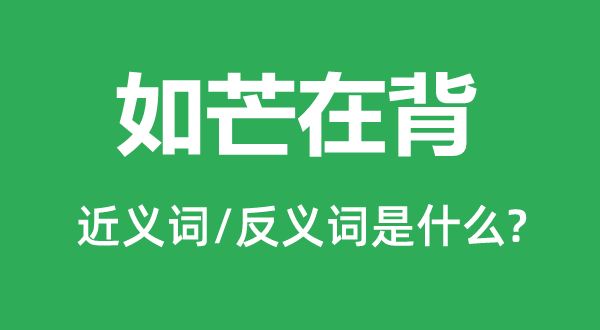 如芒在背

近义词/反义词是什么?